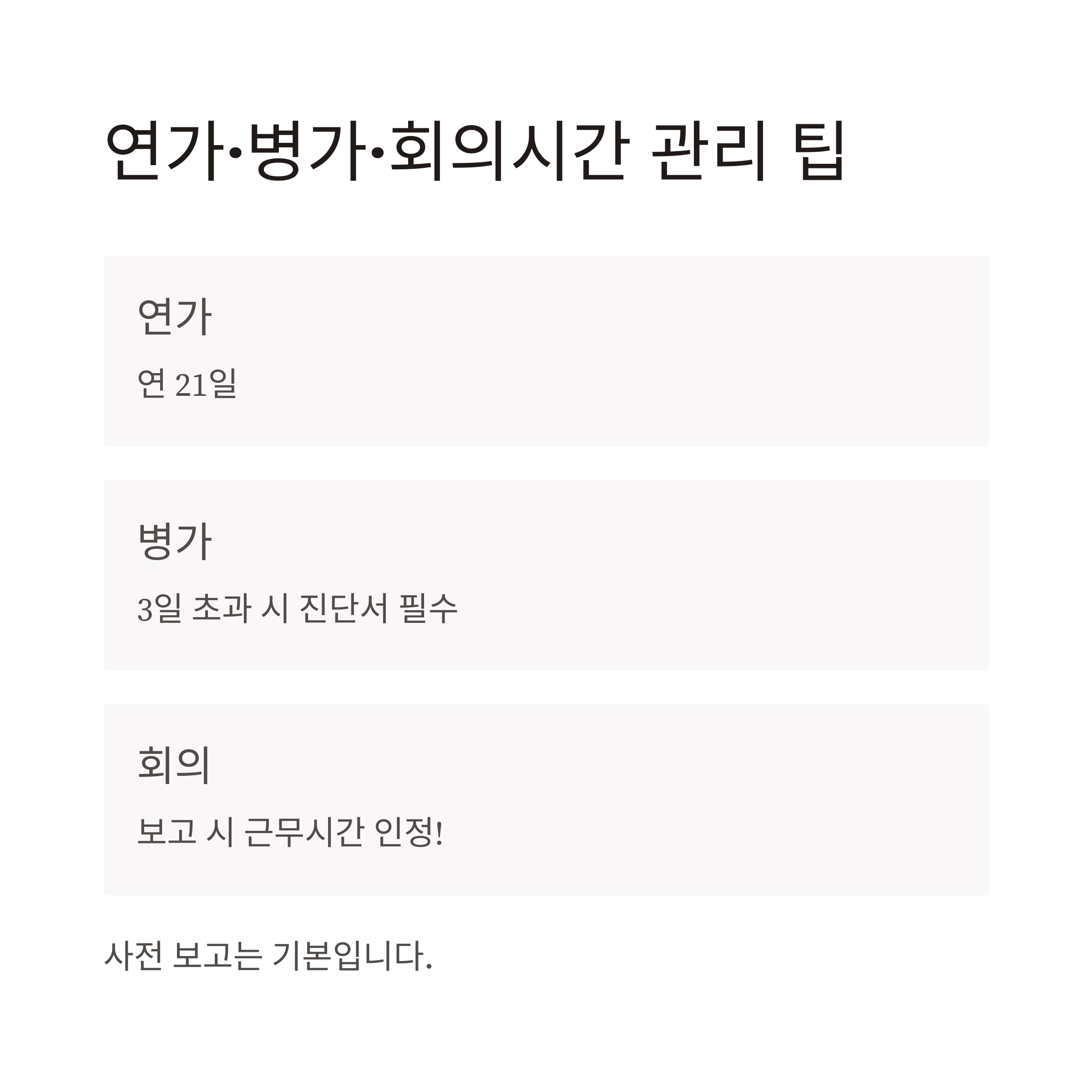 연가·병가·회의시간 관리 팁

연가

연 21일

병가

3일 초과 시 진단서 필수

회의

보고 시 근무시간 인정!

사전 보고는 기본입니다.